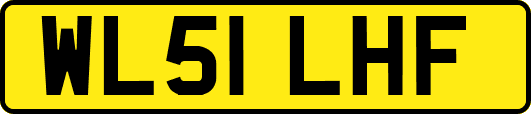 WL51 LHF